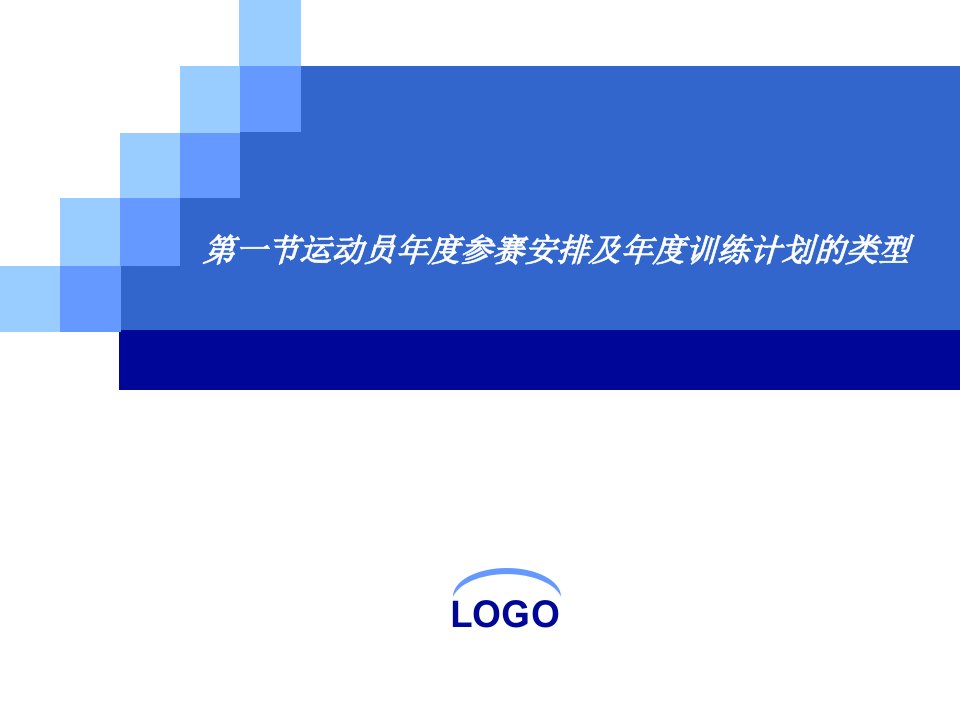 第一节运动员年度参赛安排及年度训练计划的类型

LOGO